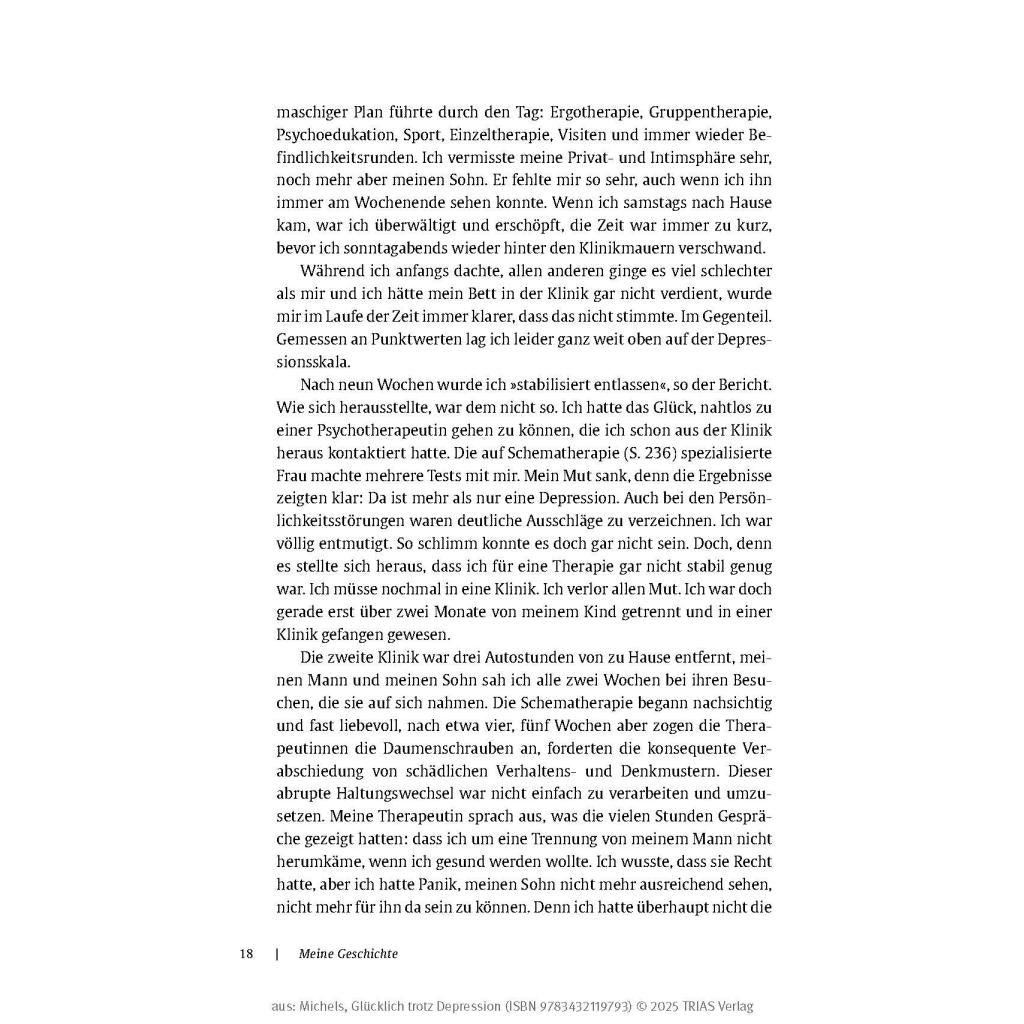 maschiger Plan führte durch den Tag: Ergotherapie, Gruppentherapie, Psychoedukation, Sport, Einzeltherapie, Visiten und immer wieder Befindlichkeitsrunden. Ich vermisste meine Privat- und Intimsphäre sehr, noch mehr aber meinen Sohn. Er fehlte mir so sehr, auch wenn ich ihn immer am Wochenende sehen konnte. Wenn ich samstags nach Hause kam, war ich überwältigt und erschöpft, die Zeit war immer zu kurz, bevor ich sonntagabends wieder hinter den Klinikmauern verschwand.

Während ich anfangs dachte, allen anderen ginge es viel schlechter als mir und ich hätte mein Bett in der Klinik gar nicht verdient, wurde mir im Laufe der Zeit immer klarer, dass das nicht stimmte. Im Gegenteil. Gemessen an Punktwerten lag ich leider ganz weit oben auf der Depressionsskala.

Nach neun Wochen wurde ich »stabilisiert entlassen«, so der Bericht. Wie sich herausstellte, war dem nicht so. Ich hatte das Glück, nahtlos zu einer Psychotherapeutin gehen zu können, die ich schon aus der Klinik heraus kontaktiert hatte. Die auf Schematherapie (S. 236) spezialisierte Frau machte mehrere Tests mit mir. Mein Mut sank, denn die Ergebnisse zeigten klar: Da ist mehr als nur eine Depression. Auch bei den Persönlichkeitsstörungen waren deutliche Ausschläge zu verzeichnen. Ich war völlig entmutigt. So schlimm konnte es doch gar nicht sein. Doch, denn es stellte sich heraus, dass ich für eine Therapie gar nicht stabil genug war. Ich müsse nochmal in eine Klinik. Ich verlor allen Mut. Ich war doch gerade erst über zwei Monate von meinem Kind getrennt und in einer Klinik gefangen gewesen.

Die zweite Klinik war drei Autostunden von zu Hause entfernt, meinen Mann und meinen Sohn sah ich alle zwei Wochen bei ihren Besuchen, die sie auf sich nahmen. Die Schematherapie begann nachsichtig und fast liebevoll, nach etwa vier, fünf Wochen aber zogen die Therapeutinnen die Daumenschrauben an, forderten die konsequente Verabschiedung von schädlichen Verhaltens- und Denkmustern. Dieser abrupte Haltungswechsel war nicht einfach zu verarbeiten und umzusetzen. Meine Therapeutin sprach aus, was die vielen Stunden Gespräche gezeigt hatten: dass ich um eine Trennung von meinem Mann nicht herumkäme, wenn ich gesund werden wollte. Ich wusste, dass sie Recht hatte, aber ich hatte Panik, meinen Sohn nicht mehr ausreichend sehen, nicht mehr für ihn da sein zu können. Denn ich hatte überhaupt nicht die

18 | Meine Geschichte

aus: Michels, Glücklich trotz Depression (ISBN 9783432119793) © 2025 TRIAS Verlag